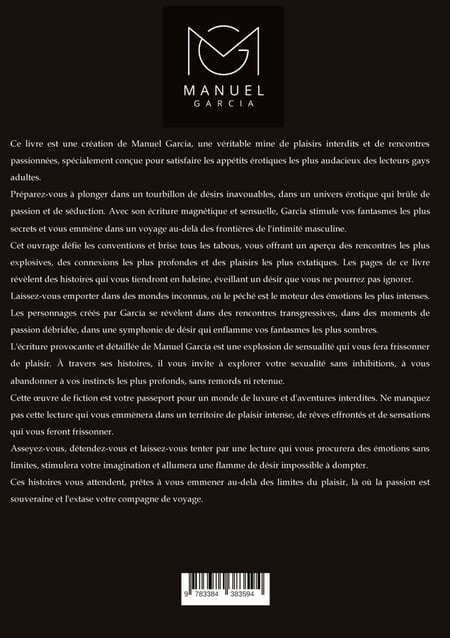 MANUEL
GARCIA

Ce livre est une création de Manuel Garcia, une véritable mine de plaisirs interdits et de rencontres passionnées, spécialement conçue pour satisfaire les appétits érotiques les plus audacieux des lecteurs gays adultes.

Préparez-vous à plonger dans un tourbillon de désirs inavouables, dans un univers érotique qui brûle de passion et de séduction. Avec son écriture magnétique et sensuelle, Garcia stimule vos fantasmes les plus secrets et vous emmène dans un voyage au-delà des frontières de l'intimité masculine.

Cet ouvrage défie les conventions et brise tous les tabous, vous offrant un aperçu des rencontres les plus explosives, des connexions les plus profondes et des plaisirs les plus extatiques. Les pages de ce livre révèlent des histoires qui vous tiendront en haleine, éveillant un désir que vous ne pourrez pas ignorer.

Laissez-vous emporter dans des mondes inconnus, où le péché est le moteur des émotions les plus intenses. Les personnages créés par Garcia se révèlent dans des rencontres transgressives, dans des moments de passion débridée, dans une symphonie de désir qui enflamme vos fantasmes les plus sombres.

L'écriture provocante et détaillée de Manuel Garcia est une explosion de sensualité qui vous fera frissonner de plaisir. À travers ses histoires, il vous invite à explorer votre sexualité sans inhibitions, à vous abandonner à vos instincts les plus profonds, sans remords ni retenue.

Cette œuvre de fiction est votre passeport pour un monde de luxure et d'aventures interdites. Ne manquez pas cette lecture qui vous emmènera dans un territoire de plaisir intense, de rêves effrontés et de sensations qui vous feront frissonner.

Asseyez-vous, détendez-vous et laissez-vous tenter par une lecture qui vous procurera des émotions sans limites, stimulera votre imagination et allumera une flamme de désir impossible à dompter.

Ces histoires vous attendent, prêtes à vous emmener au-delà des limites du plaisir, là où la passion est souveraine et l'extase votre compagne de voyage.

9 783384 383594